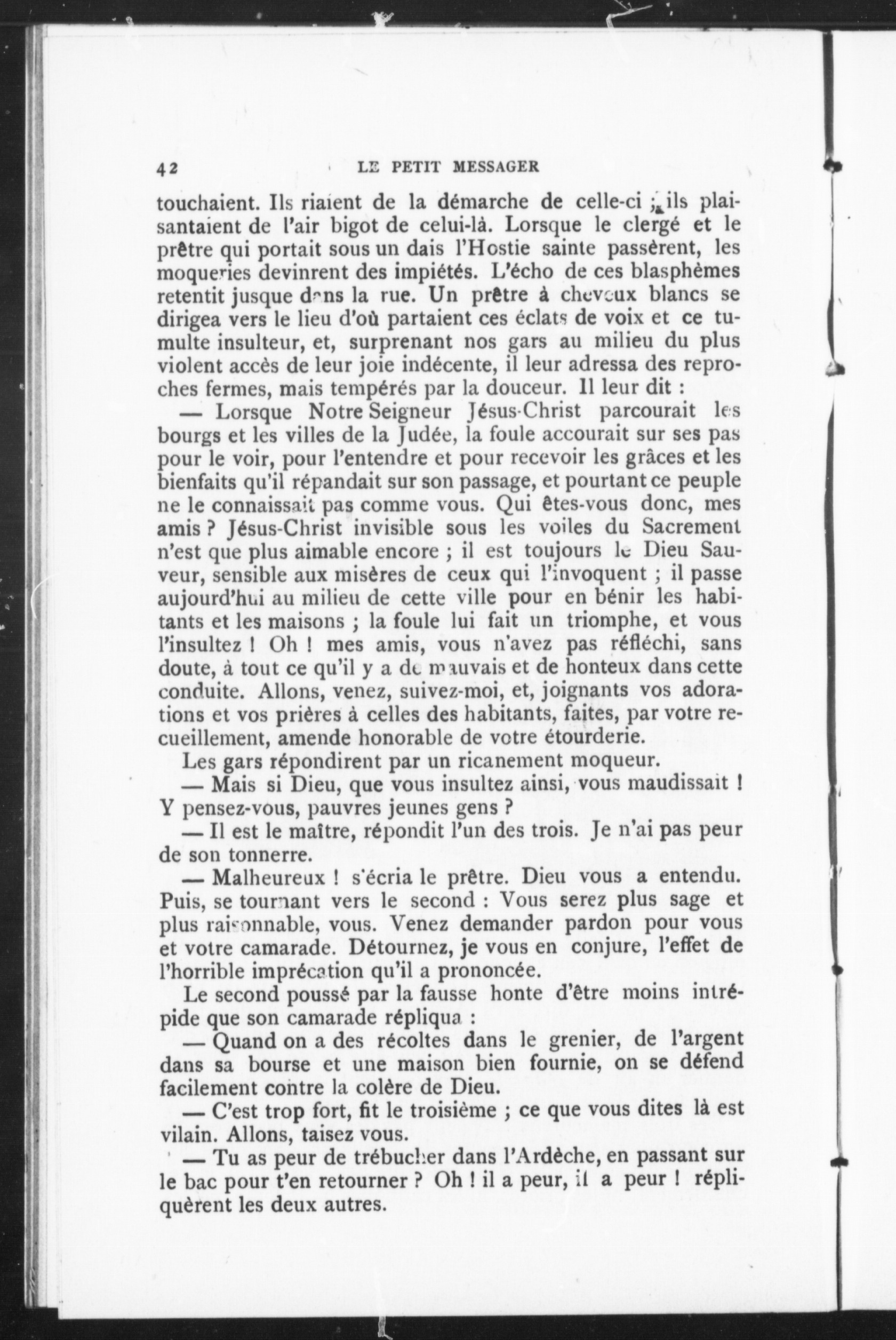 42 LE PETIT MESSAGER

touchaient. Ils riaient de la démarche de celle-ci ; ils plaisantaient de l'air bigot de celui-là. Lorsque le clergé et le prêtre qui portait sous un dais l'Hostie sainte passèrent, les moqueries devinrent des impiétés. L'écho de ces blasphèmes retentit jusque dans la rue. Un prêtre à cheveux blancs se dirigea vers le lieu d'où partaient ces éclats de voix et ce tumulte insulteur, et, surprenant nos gars au milieu du plus violent accès de leur joie indécente, il leur adressa des reproches fermes, mais tempérés par la douceur. Il leur dit :

— Lorsque Notre Seigneur Jésus-Christ parcourait les bourgs et les villes de la Judée, la foule accourait sur ses pas pour le voir, pour l'entendre et pour recevoir les grâces et les bienfaits qu'il répandait sur son passage, et pourtant ce peuple ne le connaissait pas comme vous. Qui êtes-vous donc, mes amis ? Jésus-Christ invisible sous les voiles du Sacrement n'est que plus aimable encore ; il est toujours le Dieu Sauveur, sensible aux misères de ceux qui l'invoquent ; il passe aujourd'hui au milieu de cette ville pour en bénir les habitants et les maisons ; la foule lui fait un triomphe, et vous l'insultez ! Oh ! mes amis, vous n'avez pas réfléchi, sans doute, à tout ce qu'il y a de mauvais et de honteux dans cette conduite. Allons, venez, suivez-moi, et, joignants vos adorations et vos prières à celles des habitants, faites, par votre recueillement, amende honorable de votre étourderie.

Les gars répondirent par un ricanement moqueur.

— Mais si Dieu, que vous insultez ainsi, vous maudissait ! Y pensez-vous, pauvres jeunes gens ?

— Il est le maître, répondit l'un des trois. Je n'ai pas peur de son tonnerre.

— Malheureux ! s'écria le prêtre. Dieu vous a entendu. Puis, se tournant vers le second : Vous serez plus sage et plus raisonnable, vous. Venez demander pardon pour vous et votre camarade. Détournez, je vous en conjure, l'effet de l'horrible imprécation qu'il a prononcée.

Le second poussé par la fausse honte d'être moins intrépide que son camarade répliqua :

— Quand on a des récoltes dans le grenier, de l'argent dans sa bourse et une maison bien fournie, on se défend facilement contre la colère de Dieu.

— C'est trop fort, fit le troisième ; ce que vous dites là est vilain. Allons, taisez vous.

— Tu as peur de trébucher dans l'Ardèche, en passant sur le bac pour t'en retourner ? Oh ! il a peur, il a peur ! répliquèrent les deux autres.